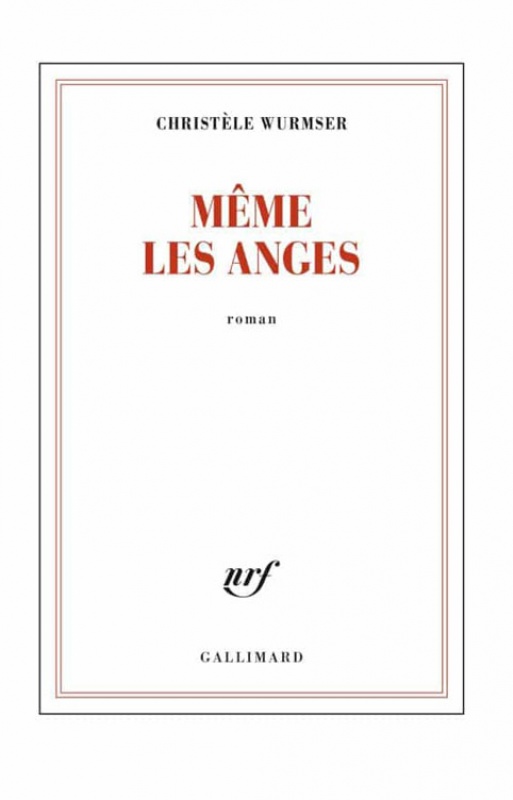 CHRISTÈLE WURMSER

MÊME
LES ANGES

roman

nrf

GALLIMARD